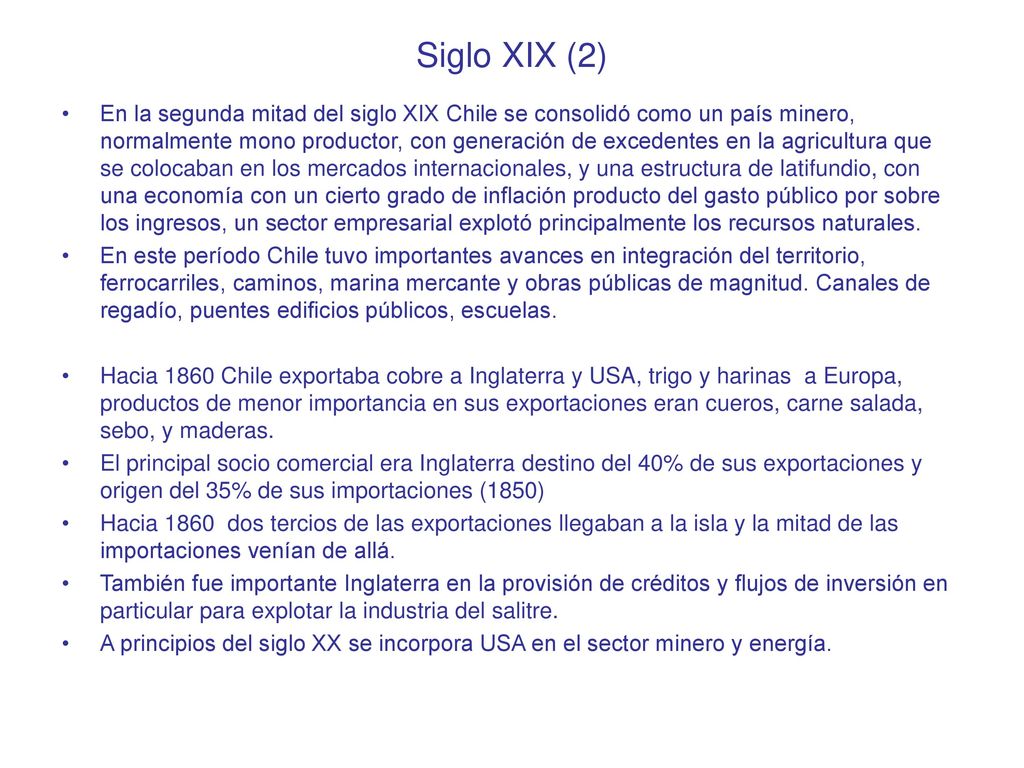 Siglo XIX (2)

• En la segunda mitad del siglo XIX Chile se consolidó como un país minero, normalmente mono productor, con generación de excedentes en la agricultura que se colocaban en los mercados internacionales, y una estructura de latifundio, con una economía con un cierto grado de inflación producto del gasto público por sobre los ingresos, un sector empresarial explotó principalmente los recursos naturales.
• En este período Chile tuvo importantes avances en integración del territorio, ferrocarriles, caminos, marina mercante y obras públicas de magnitud. Canales de regadío, puentes edificios públicos, escuelas.

• Hacia 1860 Chile exportaba cobre a Inglaterra y USA, trigo y harinas a Europa, productos de menor importancia en sus exportaciones eran cueros, carne salada, sebo, y maderas.
• El principal socio comercial era Inglaterra destino del 40% de sus exportaciones y origen del 35% de sus importaciones (1850)
• Hacia 1860 dos tercios de las exportaciones llegaban a la isla y la mitad de las importaciones venían de allá.
• También fue importante Inglaterra en la provisión de créditos y flujos de inversión en particular para explotar la industria del salitre.
• A principios del siglo XX se incorpora USA en el sector minero y energía.